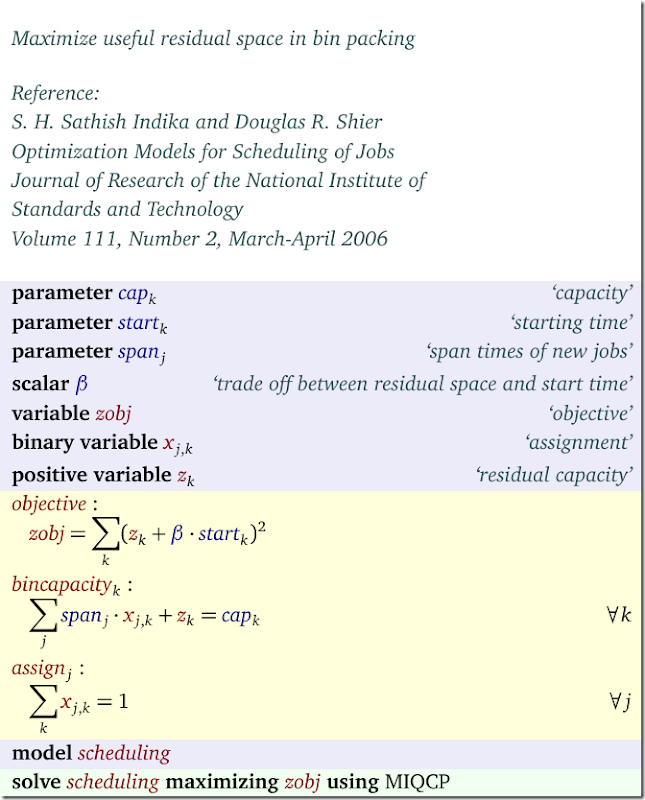 Maximize useful residual space in bin packing

Reference:
S. H. Sathish Indika and Douglas R. Shier
Optimization Models for Scheduling of Jobs
Journal of Research of the National Institute of Standards and Technology
Volume 111, Number 2, March-April 2006

parameter $cap_k$ 'capacity'
parameter $start_k$ 'starting time'
parameter $span_j$ 'span times of new jobs'
scalar $\beta$ 'trade off between residual space and start time'
variable zobj 'objective'
binary variable $x_{j,k}$ 'assignment'
positive variable $z_k$ 'residual capacity'

objective :
$zobj = \sum_k (z_k + \beta \cdot start_k)^2$

$bincapacity_k$ :
$\sum_j span_j \cdot x_{j,k} + z_k = cap_k$ $\forall k$

$assign_j$ :
$\sum_k x_{j,k} = 1$ $\forall j$

model scheduling
solve scheduling maximizing zobj using MIQCP